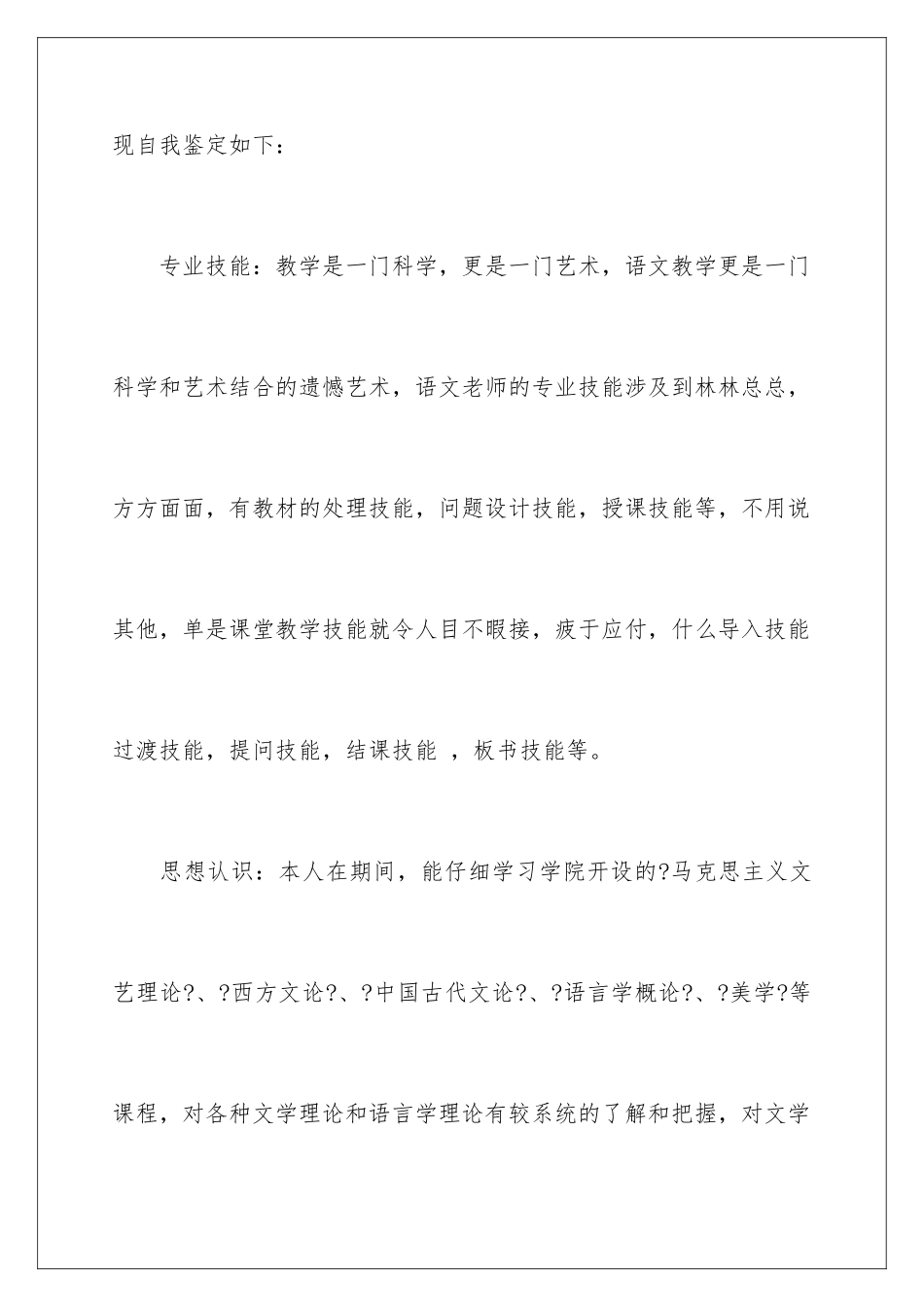 现自我鉴定如下：

专业技能：教学是一门科学，更是一门艺术，语文教学更是一门科学和艺术结合的遗憾艺术，语文老师的专业技能涉及到林林总总，方方面面，有教材的处理技能，问题设计技能，授课技能等，不用说其他，单是课堂教学技能就令人目不暇接，疲于应付，什么导入技能过渡技能，提问技能，结课技能 ，板书技能等。

思想认识：本人在期间，能仔细学习学院开设的?马克思主义文艺理论?、?西方文论?、?中国古代文论?、?语言学概论?、?美学?等课程，对各种文学理论和语言学理论有较系统的了解和把握，对文学